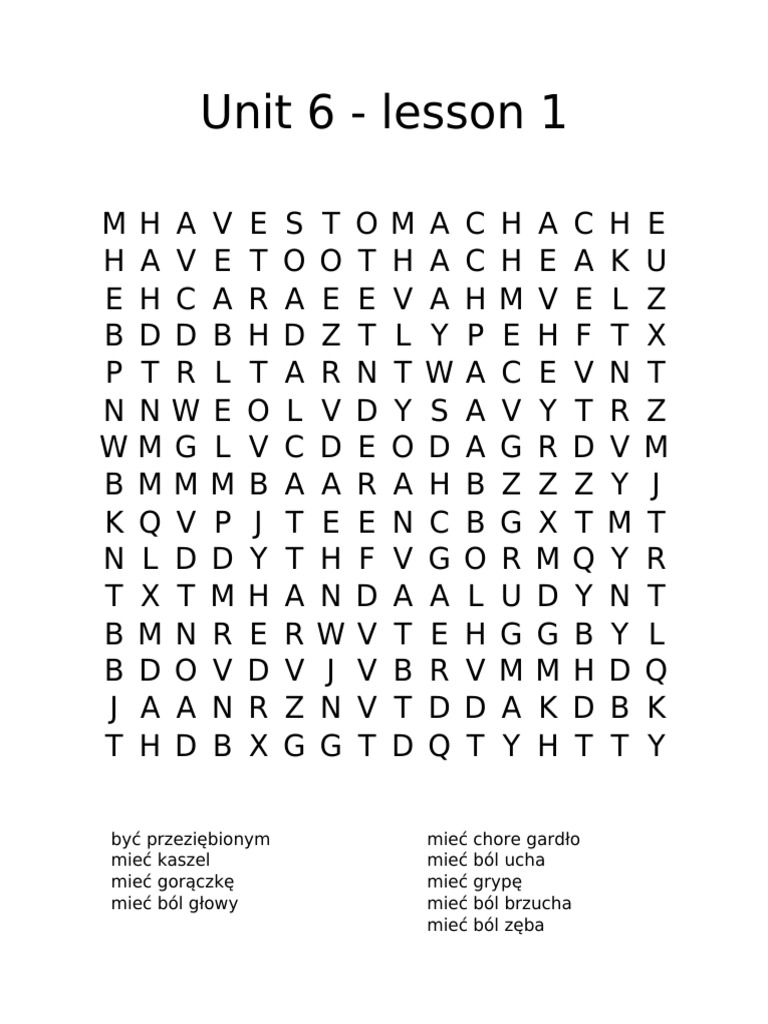 Unit 6 - lesson 1

M H A V E S T O M A C H A C H E
H A V E T O O T H A C H E A K U
E H C A R A E E V A H M V E L Z
B D D B H D Z T L Y P E H F T X
P T R L T A R N T W A C E V N T
N N W E O L V D Y S A V Y T R Z
W M G L V C D E O D A G R D V M
B M M M B A A R A H B Z Z Z Y J
K Q V P J T E E N C B G X T M T
N L D D Y T H F V G O R M Q Y R
T X T M H A N D A A L U D Y N T
B M N R E R W V T E H G G B Y L
B D O V D V J V B R V M M H D Q
J A A N R Z N V T D D A K D B K
T H D B X G G T D Q T Y H T T Y

być przeziębionym
mieć kaszel
mieć gorączkę
mieć ból głowy

mieć chore gardło
mieć ból ucha
mieć grypę
mieć ból brzucha
mieć ból zęba